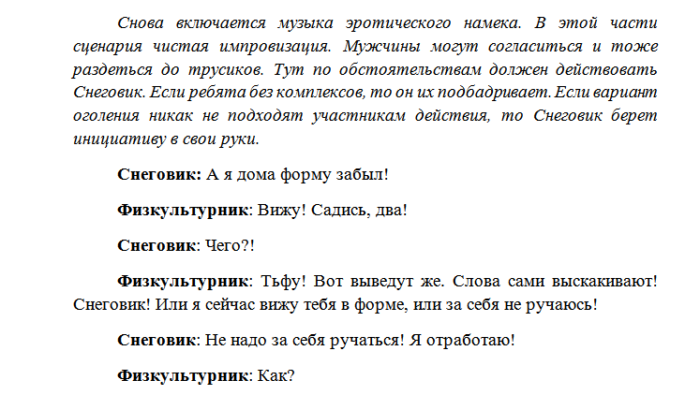 Снова включается музыка эротического намека. В этой части сценария чистая импровизация. Мужчины могут согласиться и тоже раздеться до трусиков. Тут по обстоятельствам должен действовать Снеговик. Если ребята без комплексов, то он их подбадривает. Если вариант оголения никак не подходят участникам действия, то Снеговик берет инициативу в свои руки.

Снеговик: А я дома форму забыл!

Физкультурник: Вижу! Садись, два!

Снеговик: Чего?!

Физкультурник: Тьфу! Вот выведут же. Слова сами выскакивают! Снеговик! Или я сейчас вижу тебя в форме, или за себя не ручаюсь!

Снеговик: Не надо за себя ручаться! Я отработаю!

Физкультурник: Как?